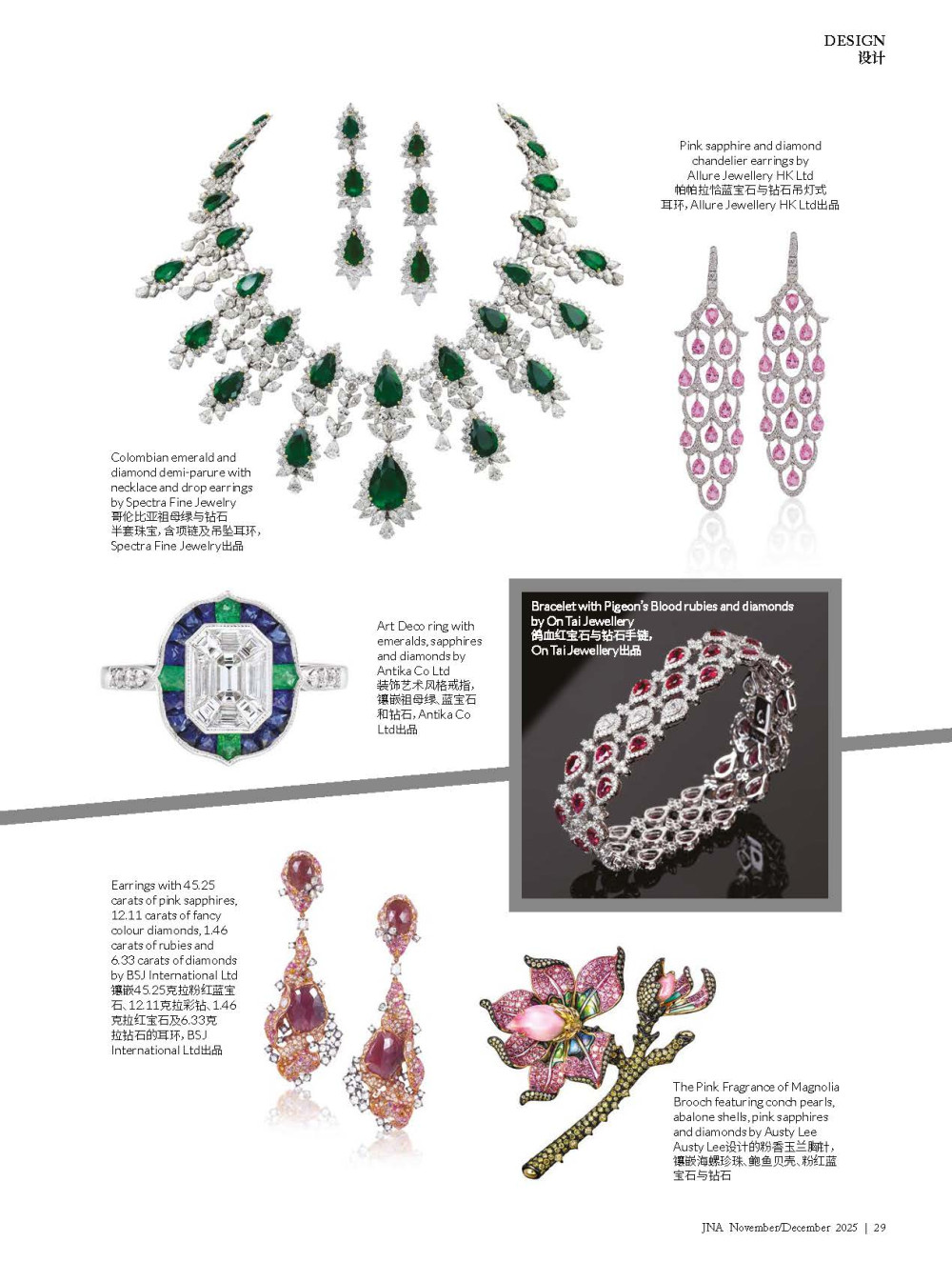 DESIGN
设计

Pink sapphire and diamond chandelier earrings by Allure Jewellery HK Ltd
帕帕拉恰蓝宝石与钻石吊灯式耳环，Allure Jewellery HK Ltd出品

Colombian emerald and diamond demi-parure with necklace and drop earrings by Spectra Fine Jewelry
哥伦比亚祖母绿与钻石半套珠宝，含项链及吊坠耳环，Spectra Fine Jewelry出品

Art Deco ring with emeralds, sapphires and diamonds by Antika Co Ltd
装饰艺术风格戒指，镶嵌祖母绿、蓝宝石和钻石，Antika Co Ltd出品

Bracelet with Pigeon's Blood rubies and diamonds by On Tai Jewellery
鸽血红宝石与钻石手链，On Tai Jewellery出品

Earrings with 45.25 carats of pink sapphires, 12.11 carats of fancy colour diamonds, 1.46 carats of rubies and 6.33 carats of diamonds by BSJ International Ltd
镶嵌45.25克拉粉红蓝宝石、12.11克拉彩钻、1.46克拉红宝石及6.33克拉钻石的耳环，BSJ International Ltd出品

The Pink Fragrance of Magnolia Brooch featuring conch pearls, abalone shells, pink sapphires and diamonds by Austy Lee
Austy Lee设计的粉香玉兰胸针，镶嵌海螺珍珠、鲍鱼贝壳、粉红蓝宝石与钻石

JNA November/December 2025 | 29